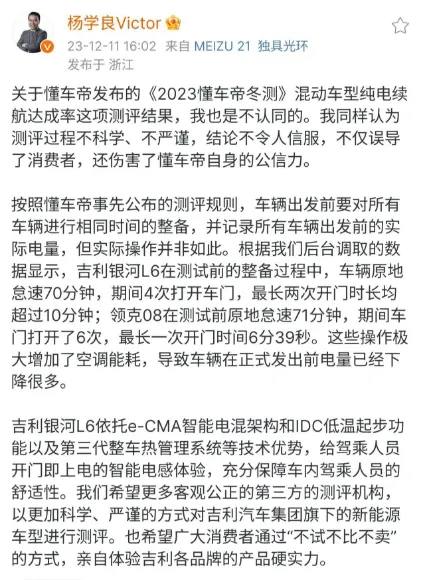 杨学良Victor

23-12-11 16:02 来自 MEIZU 21 独具光环

发布于 浙江

关于懂车帝发布的《2023懂车帝冬测》混动车型纯电续航达成率这项测评结果，我也是不认同的。我同样认为测评过程不科学、不严谨，结论不令人信服，不仅误导了消费者，还伤害了懂车帝自身的公信力。

按照懂车帝事先公布的测评规则，车辆出发前要对所有车辆进行相同时间的整备，并记录所有车辆出发前的实际电量，但实际操作并非如此。根据我们后台调取的数据显示，吉利银河L6在测试前的整备过程中，车辆原地怠速70分钟，期间4次打开车门，最长两次开门时长均超过10分钟；领克08在测试前原地怠速71分钟，期间车门打开了6次，最长一次开门时间6分39秒。这些操作极大增加了空调能耗，导致车辆在正式发出前电量已经下降很多。

吉利银河L6依托e-CMA智能电混架构和IDC低温起步功能以及第三代整车热管理系统等技术优势，给驾乘人员开门即上电的智能电感体验，充分保障车内驾乘人员的舒适性。我们希望更多客观公正的第三方的测评机构，以更加科学、严谨的方式对吉利汽车集团旗下的新能源车型进行测评。也希望广大消费者通过“不试不比不卖”的方式，亲自体验吉利各品牌的产品硬实力。